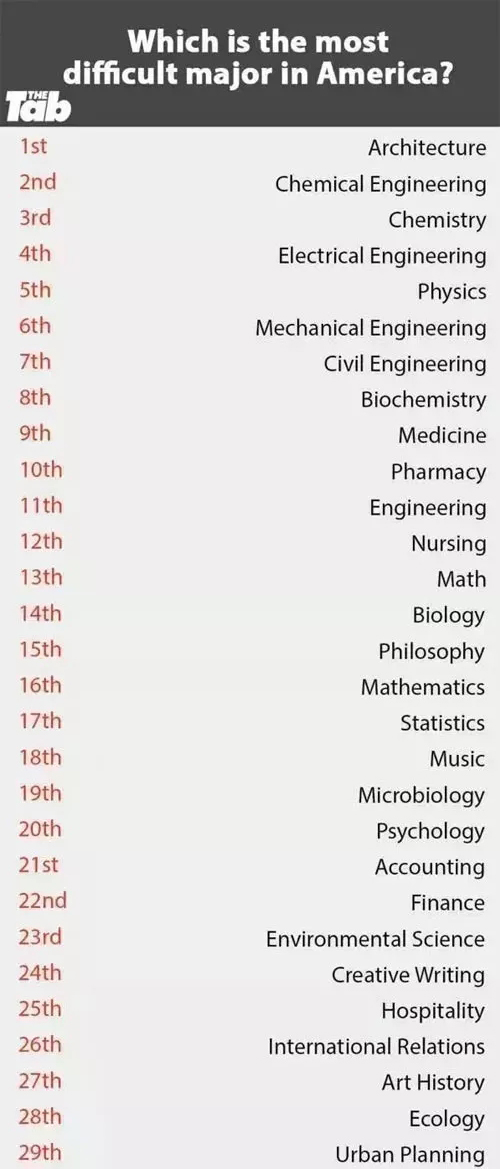 Which is the most difficult major in America?

THE Tab

1st Architecture
2nd Chemical Engineering
3rd Chemistry
4th Electrical Engineering
5th Physics
6th Mechanical Engineering
7th Civil Engineering
8th Biochemistry
9th Medicine
10th Pharmacy
11th Engineering
12th Nursing
13th Math
14th Biology
15th Philosophy
16th Mathematics
17th Statistics
18th Music
19th Microbiology
20th Psychology
21st Accounting
22nd Finance
23rd Environmental Science
24th Creative Writing
25th Hospitality
26th International Relations
27th Art History
28th Ecology
29th Urban Planning